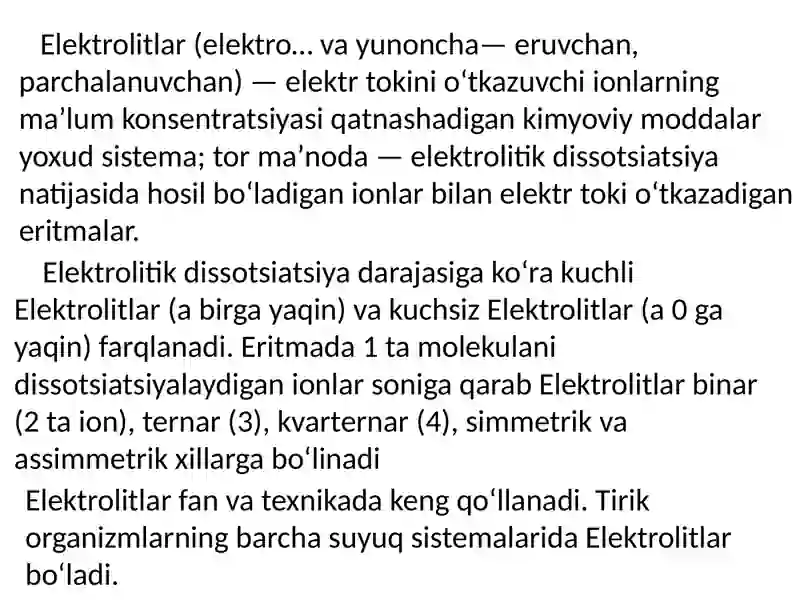 Elektrolitlar (elektro... va yunoncha— eruvchan, parchalanuvchan) — elektr tokini oʻtkazuvchi ionlarning maʼlum konsentratsiyasi qatnashadigan kimyoviy moddalar yoxud sistema; tor maʼnoda — elektrolitik dissotsiatsiya natijasida hosil boʻladigan ionlar bilan elektr toki oʻtkazadigan eritmalar.

Elektrolitik dissotsiatsiya darajasiga koʻra kuchli Elektrolitlar (a birga yaqin) va kuchsiz Elektrolitlar (a 0 ga yaqin) farqlanadi. Eritmada 1 ta molekulani dissotsiatsiyalaydigan ionlar soniga qarab Elektrolitlar binar (2 ta ion), ternar (3), kvarternar (4), simmetrik va assimmetrik xillarga boʻlinadi

Elektrolitlar fan va texnikada keng qoʻllanadi. Tirik organizmlarning barcha suyuq sistemalarida Elektrolitlar boʻladi.